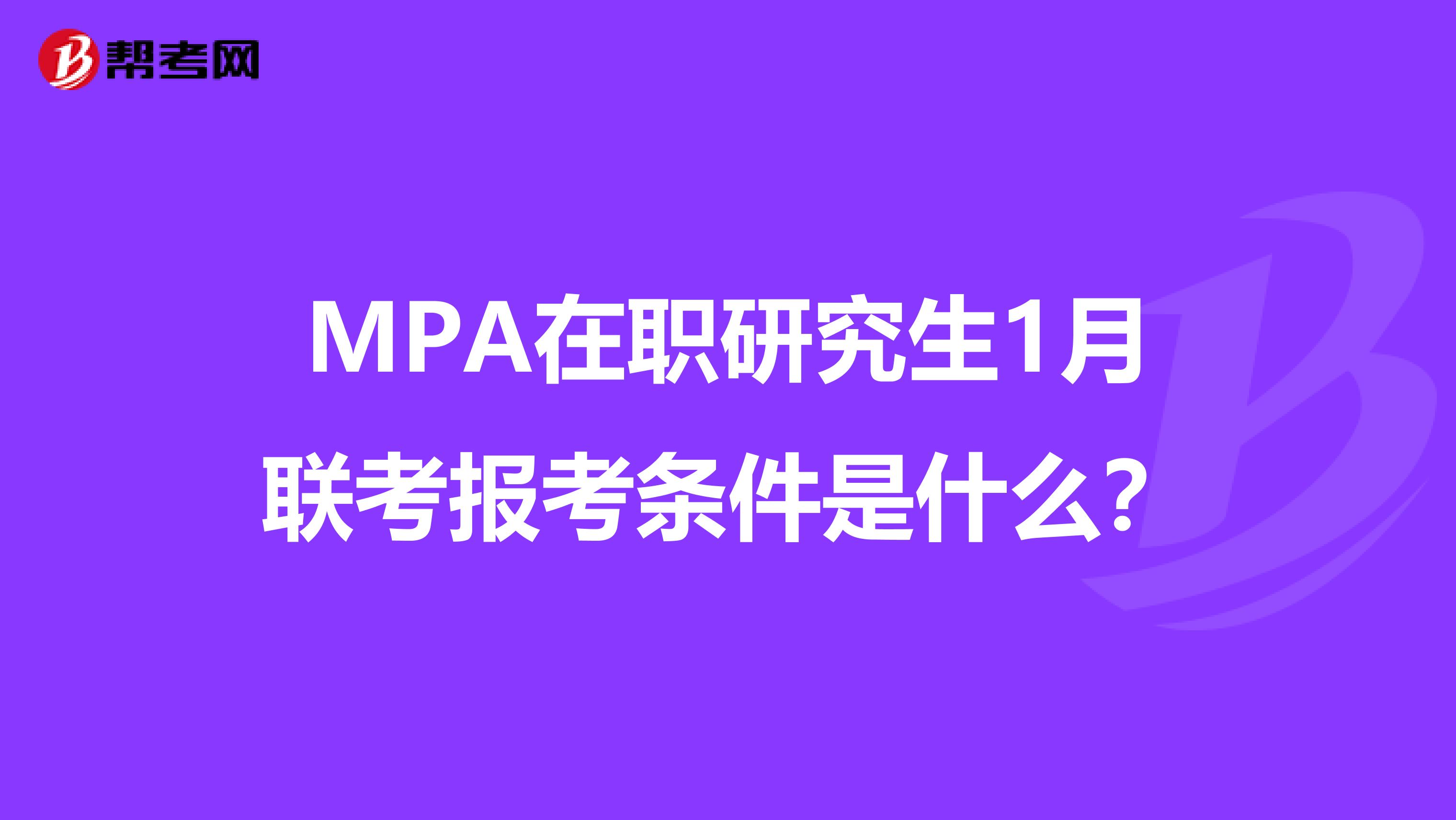 帮考网

MPA在职研究生1月联考报考条件是什么？